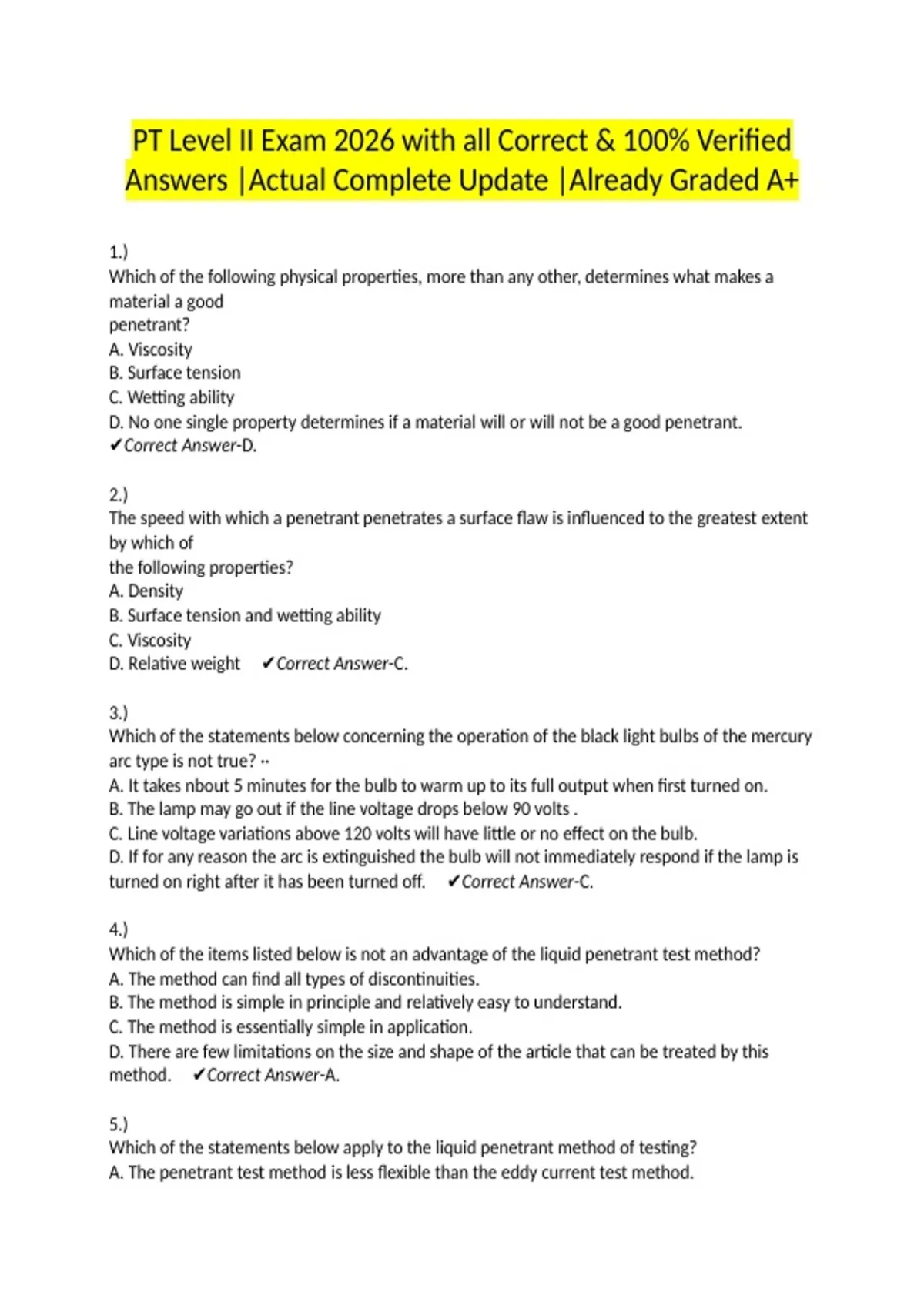 PT Level II Exam 2026 with all Correct & 100% Verified Answers |Actual Complete Update |Already Graded A+

1.)
Which of the following physical properties, more than any other, determines what makes a material a good penetrant?
A. Viscosity
B. Surface tension
C. Wetting ability
D. No one single property determines if a material will or will not be a good penetrant.
✔Correct Answer-D.

2.)
The speed with which a penetrant penetrates a surface flaw is influenced to the greatest extent by which of the following properties?
A. Density
B. Surface tension and wetting ability
C. Viscosity
D. Relative weight ✔Correct Answer-C.

3.)
Which of the statements below concerning the operation of the black light bulbs of the mercury arc type is not true? ··
A. It takes nbout 5 minutes for the bulb to warm up to its full output when first turned on.
B. The lamp may go out if the line voltage drops below 90 volts .
C. Line voltage variations above 120 volts will have little or no effect on the bulb.
D. If for any reason the arc is extinguished the bulb will not immediately respond if the lamp is turned on right after it has been turned off. ✔Correct Answer-C.

4.)
Which of the items listed below is not an advantage of the liquid penetrant test method?
A. The method can find all types of discontinuities.
B. The method is simple in principle and relatively easy to understand.
C. The method is essentially simple in application.
D. There are few limitations on the size and shape of the article that can be treated by this method. ✔Correct Answer-A.

5.)
Which of the statements below apply to the liquid penetrant method of testing?
A. The penetrant test method is less flexible than the eddy current test method.